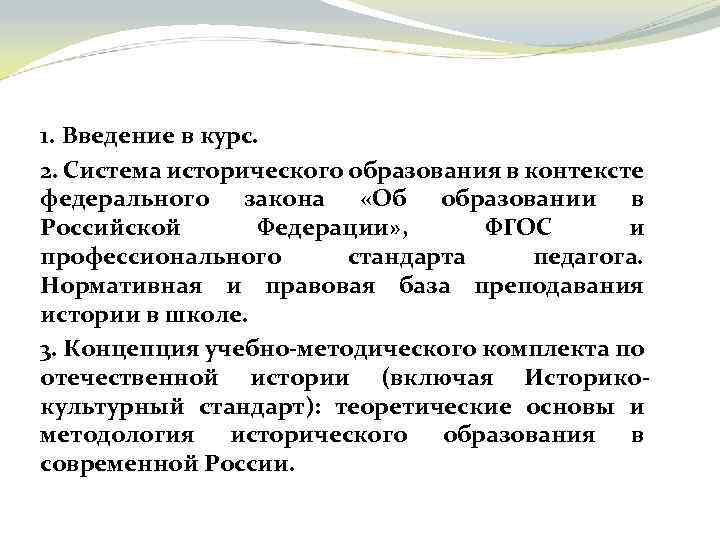 1. Введение в курс.

2. Система исторического образования в контексте федерального закона «Об образовании в Российской Федерации», ФГОС и профессионального стандарта педагога. Нормативная и правовая база преподавания истории в школе.

3. Концепция учебно-методического комплекта по отечественной истории (включая Историко-культурный стандарт): теоретические основы и методология исторического образования в современной России.